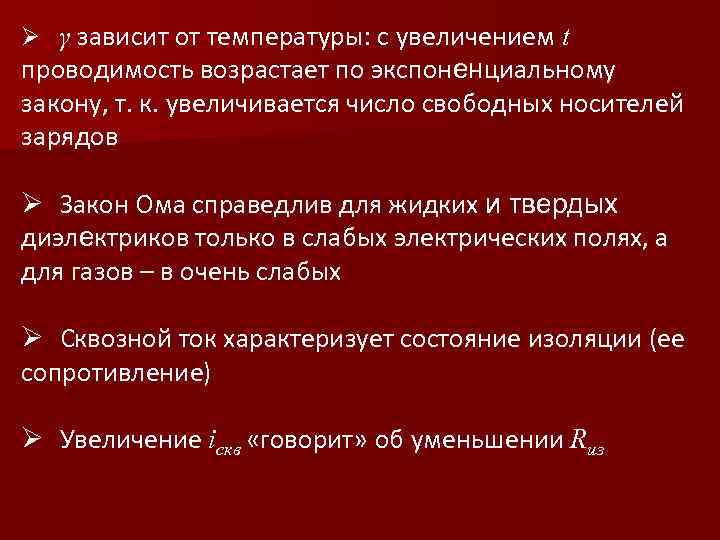 ➢ $\gamma$ зависит от температуры: с увеличением $t$ проводимость возрастает по экспоненциальному закону, т. к. увеличивается число свободных носителей зарядов

➢ Закон Ома справедлив для жидких и твердых диэлектриков только в слабых электрических полях, а для газов – в очень слабых

➢ Сквозной ток характеризует состояние изоляции (ее сопротивление)

➢ Увеличение $i_{скв}$ «говорит» об уменьшении $R_{из}$